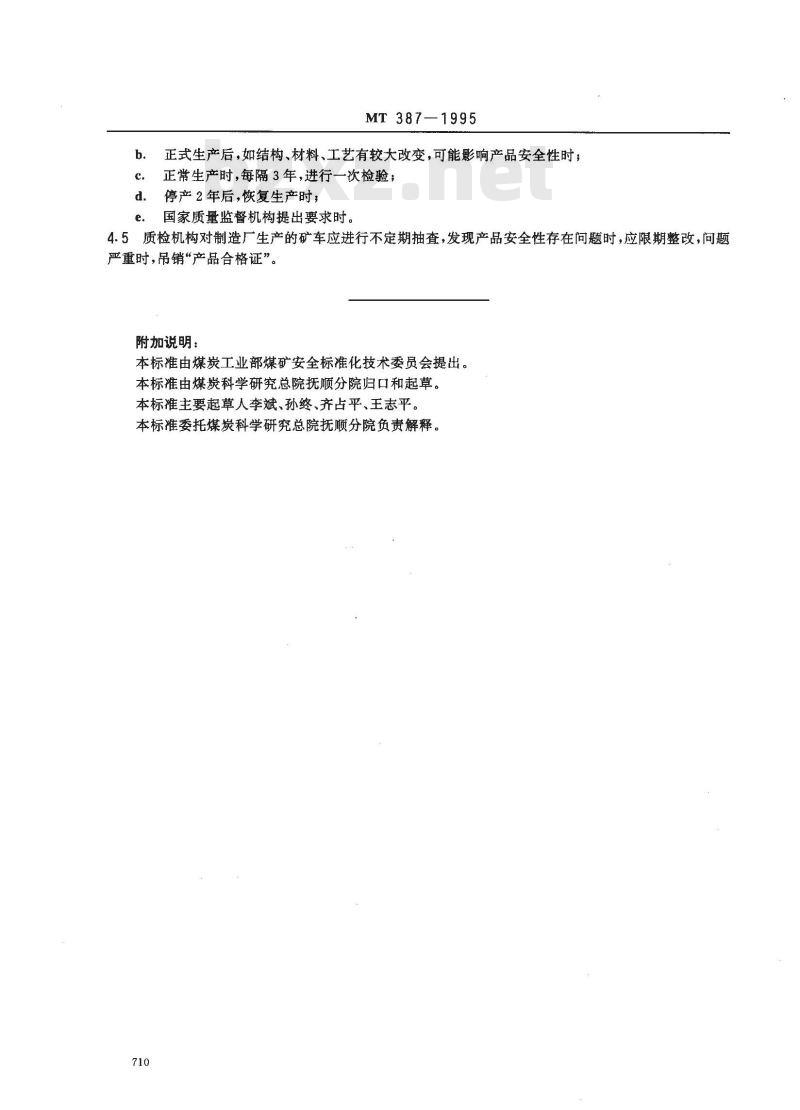 MT 387—1995

b. 正式生产后，如结构、材料、工艺有较大改变，可能影响产品安全性时；

c. 正常生产时，每隔3年，进行一次检验；

d. 停产2年后，恢复生产时；

e. 国家质量监督机构提出要求时。

4.5 质检机构对制造厂生产的矿车应进行不定期抽查，发现产品安全性存在问题时，应限期整改，问题严重时，吊销“产品合格证”。

附加说明：

本标准由煤炭工业部煤矿安全标准化技术委员会提出。

本标准由煤炭科学研究总院抚顺分院归口和起草。

本标准主要起草人李斌、孙终、齐占平、王志平。

本标准委托煤炭科学研究总院抚顺分院负责解释。

710